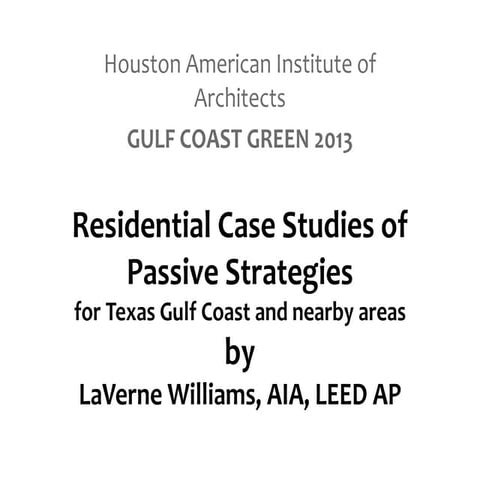 Houston American Institute of Architects

GULF COAST GREEN 2013

Residential Case Studies of Passive Strategies

for Texas Gulf Coast and nearby areas

by

LaVerne Williams, AIA, LEED AP